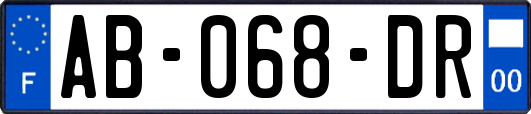 F

AB-068-DR

00